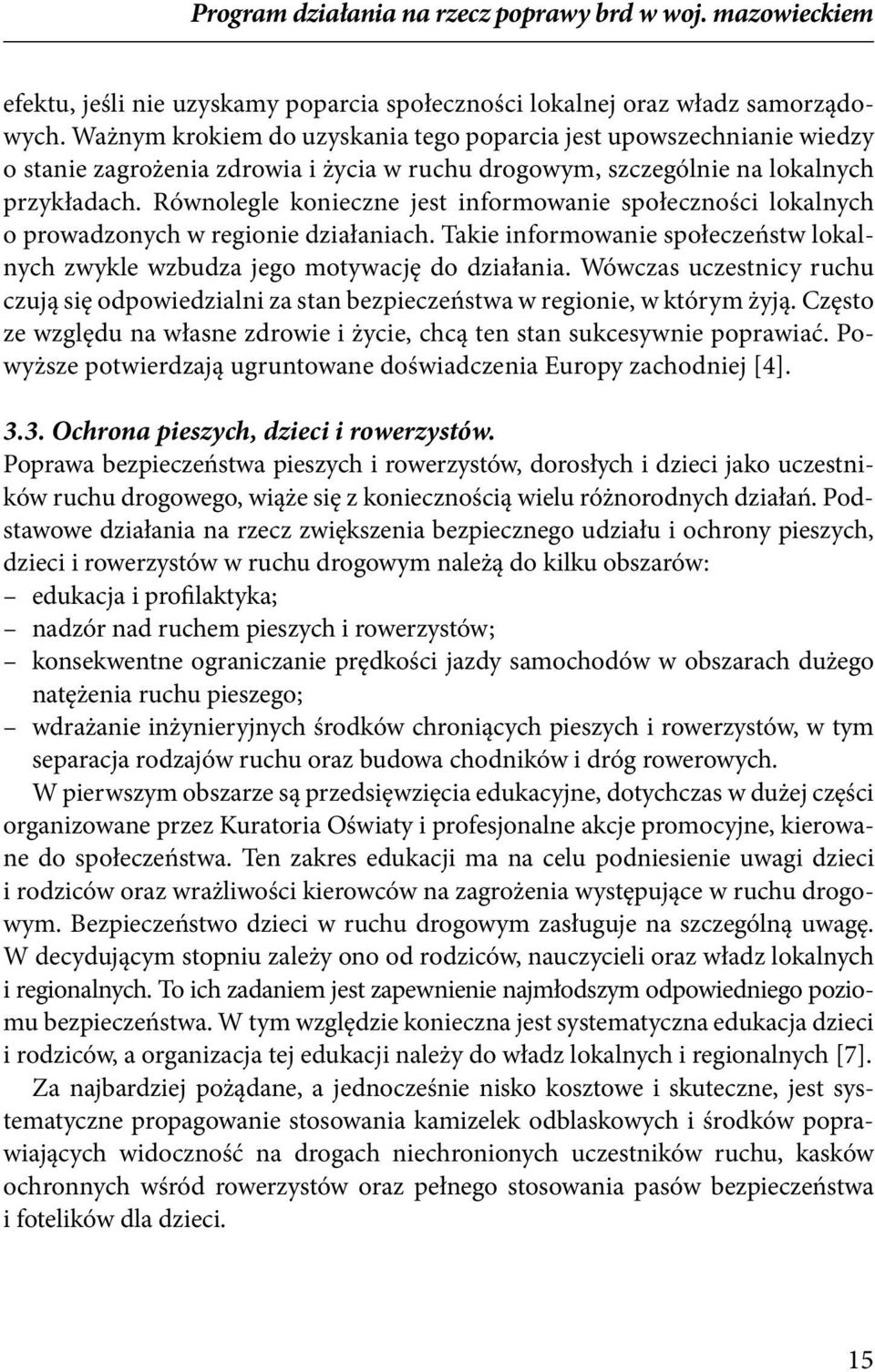 Program działania na rzecz poprawy brd w woj. mazowieckiem

efektu, jeśli nie uzyskamy poparcia społeczności lokalnej oraz władz samorządowych. Ważnym krokiem do uzyskania tego poparcia jest upowszechnianie wiedzy o stanie zagrożenia zdrowia i życia w ruchu drogowym, szczególnie na lokalnych przykładach. Równolegle konieczne jest informowanie społeczności lokalnych o prowadzonych w regionie działaniach. Takie informowanie społeczeństw lokalnych zwykle wzbudza jego motywację do działania. Wówczas uczestnicy ruchu czują się odpowiedzialni za stan bezpieczeństwa w regionie, w którym żyją. Często ze względu na własne zdrowie i życie, chcą ten stan sukcesywnie poprawiać. Powyższe potwierdzają ugruntowane doświadczenia Europy zachodniej [4].

3.3. Ochrona pieszych, dzieci i rowerzystów.
Poprawa bezpieczeństwa pieszych i rowerzystów, dorosłych i dzieci jako uczestników ruchu drogowego, wiąże się z koniecznością wielu różnorodnych działań. Podstawowe działania na rzecz zwiększenia bezpiecznego udziału i ochrony pieszych, dzieci i rowerzystów w ruchu drogowym należą do kilku obszarów:
– edukacja i profilaktyka;
– nadzór nad ruchem pieszych i rowerzystów;
– konsekwentne ograniczanie prędkości jazdy samochodów w obszarach dużego natężenia ruchu pieszego;
– wdrażanie inżynieryjnych środków chroniących pieszych i rowerzystów, w tym separacja rodzajów ruchu oraz budowa chodników i dróg rowerowych.

W pierwszym obszarze są przedsięwzięcia edukacyjne, dotychczas w dużej części organizowane przez Kuratoria Oświaty i profesjonalne akcje promocyjne, kierowane do społeczeństwa. Ten zakres edukacji ma na celu podniesienie uwagi dzieci i rodziców oraz wrażliwości kierowców na zagrożenia występujące w ruchu drogowym. Bezpieczeństwo dzieci w ruchu drogowym zasługuje na szczególną uwagę. W decydującym stopniu zależy ono od rodziców, nauczycieli oraz władz lokalnych i regionalnych. To ich zadaniem jest zapewnienie najmłodszym odpowiedniego poziomu bezpieczeństwa. W tym względzie konieczna jest systematyczna edukacja dzieci i rodziców, a organizacja tej edukacji należy do władz lokalnych i regionalnych [7].

Za najbardziej pożądane, a jednocześnie nisko kosztowe i skuteczne, jest systematyczne propagowanie stosowania kamizelek odblaskowych i środków poprawiających widoczność na drogach niechronionych uczestników ruchu, kasków ochronnych wśród rowerzystów oraz pełnego stosowania pasów bezpieczeństwa i fotelików dla dzieci.

15